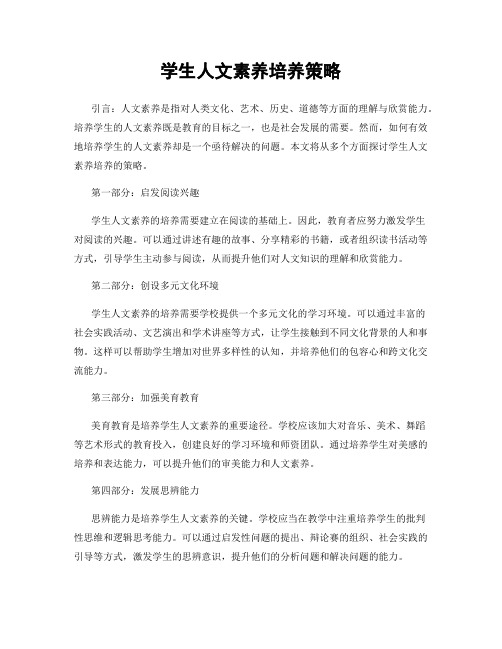 学生人文素养培养策略

引言：人文素养是指对人类文化、艺术、历史、道德等方面的理解与欣赏能力。培养学生的人文素养既是教育的目标之一，也是社会发展的需要。然而，如何有效地培养学生的人文素养却是一个亟待解决的问题。本文将从多个方面探讨学生人文素养培养的策略。

第一部分：启发阅读兴趣

学生人文素养的培养需要建立在阅读的基础上。因此，教育者应努力激发学生对阅读的兴趣。可以通过讲述有趣的故事、分享精彩的书籍，或者组织读书活动等方式，引导学生主动参与阅读，从而提升他们对人文知识的理解和欣赏能力。

第二部分：创设多元文化环境

学生人文素养的培养需要学校提供一个多元文化的学习环境。可以通过丰富的社会实践活动、文艺演出和学术讲座等方式，让学生接触到不同文化背景的人和事物。这样可以帮助学生增加对世界多样性的认知，并培养他们的包容心和跨文化交流能力。

第三部分：加强美育教育

美育教育是培养学生人文素养的重要途径。学校应该加大对音乐、美术、舞蹈等艺术形式的教育投入，创建良好的学习环境和师资团队。通过培养学生对美感的培养和表达能力，可以提升他们的审美能力和人文素养。

第四部分：发展思辨能力

思辨能力是培养学生人文素养的关键。学校应当在教学中注重培养学生的批判性思维和逻辑思考能力。可以通过启发性问题的提出、辩论赛的组织、社会实践的引导等方式，激发学生的思辨意识，提升他们的分析问题和解决问题的能力。